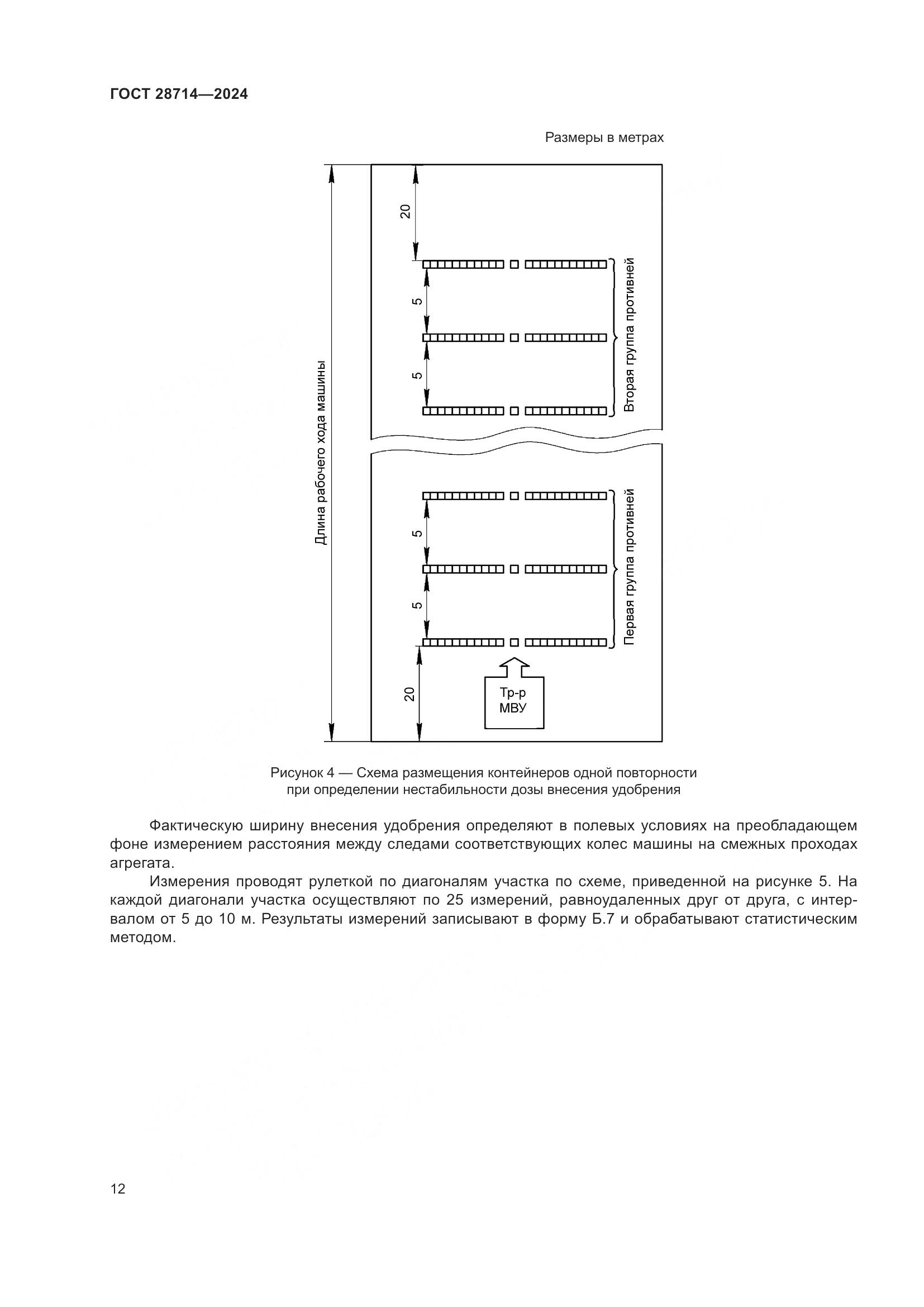 ГОСТ 28714—2024

Размеры в метрах

Длина рабочего хода машины

20

5

5

Вторая группа противней

5

5

Первая группа противней

20

Тр-р
МВУ

Рисунок 4 — Схема размещения контейнеров одной повторности при определении нестабильности дозы внесения удобрения

Фактическую ширину внесения удобрения определяют в полевых условиях на преобладающем фоне измерением расстояния между следами соответствующих колес машины на смежных проходах агрегата.

Измерения проводят рулеткой по диагоналям участка по схеме, приведенной на рисунке 5. На каждой диагонали участка осуществляют по 25 измерений, равноудаленных друг от друга, с интервалом от 5 до 10 м. Результаты измерений записывают в форму Б.7 и обрабатывают статистическим методом.

12